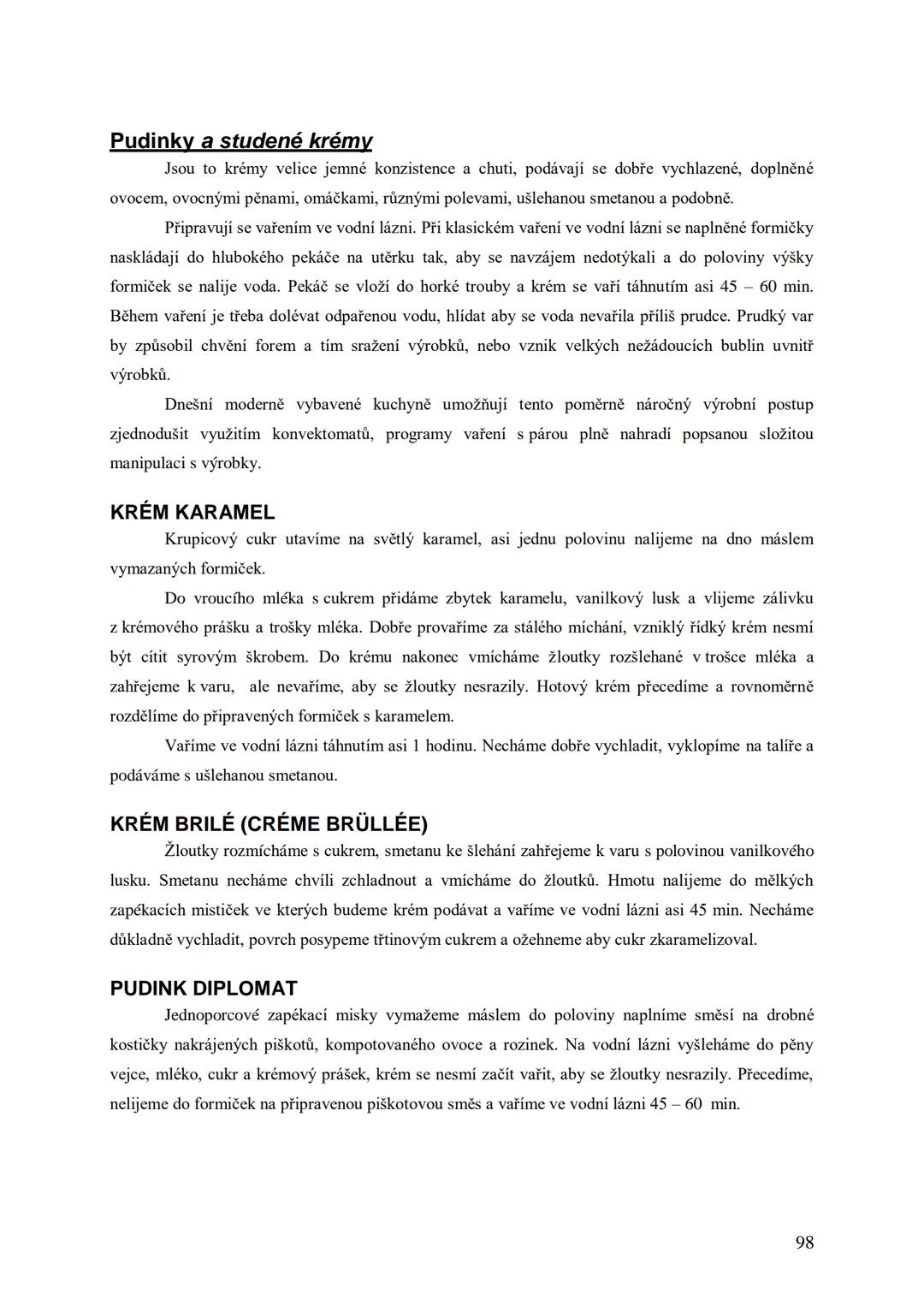 Pudinky a studené krémy

Jsou to krémy velice jemné konzistence a chuti, podávají se dobře vychlazené, doplněné ovocem, ovocnými pěnami, omáčkami, různými polevami, ušlehanou smetanou a podobně.

Připravují se vařením ve vodní lázni. Při klasickém vaření ve vodní lázni se naplněné formičky naskládají do hlubokého pekáče na utěrku tak, aby se navzájem nedotýkali a do poloviny výšky formiček se nalije voda. Pekáč se vloží do horké trouby a krém se vaří táhnutím asi 45 – 60 min. Během vaření je třeba dolévat odpařenou vodu, hlídat aby se voda nevařila příliš prudce. Prudký var by způsobil chvění forem a tím sražení výrobků, nebo vznik velkých nežádoucích bublin uvnitř výrobků.

Dnešní moderně vybavené kuchyně umožňují tento poměrně náročný výrobní postup zjednodušit využitím konvektomatů, programy vaření s párou plně nahradí popsanou složitou manipulaci s výrobky.

KRÉM KARAMEL

Krupicový cukr utavíme na světlý karamel, asi jednu polovinu nalijeme na dno máslem vymazaných formiček.

Do vroucího mléka s cukrem přidáme zbytek karamelu, vanilkový lusk a vlijeme zálivku z krémového prášku a trošky mléka. Dobře provaříme za stálého míchání, vzniklý řídký krém nesmí být cítit syrovým škrobem. Do krému nakonec vmícháme žloutky rozšlehané v trošce mléka a zahřejeme k varu, ale nevaříme, aby se žloutky nesrazily. Hotový krém přecedíme a rovnoměrně rozdělíme do připravených formiček s karamelem.

Vaříme ve vodní lázni táhnutím asi 1 hodinu. Necháme dobře vychladit, vyklopíme na talíře a podáváme s ušlehanou smetanou.

KRÉM BRILÉ (CRÉME BRÜLLÉE)

Žloutky rozmícháme s cukrem, smetanu ke šlehání zahřejeme k varu s polovinou vanilkového lusku. Smetanu necháme chvíli zchladnout a vmícháme do žloutků. Hmotu nalijeme do mělkých zapékacích mističek ve kterých budeme krém podávat a vaříme ve vodní lázni asi 45 min. Necháme důkladně vychladit, povrch posypeme třtinovým cukrem a ožehneme aby cukr zkaramelizoval.

PUDINK DIPLOMAT

Jednoporcové zapékací misky vymažeme máslem do poloviny naplníme směsí na drobné kostičky nakrájených piškotů, kompotovaného ovoce a rozinek. Na vodní lázni vyšleháme do pěny vejce, mléko, cukr a krémový prášek, krém se nesmí začít vařit, aby se žloutky nesrazily. Přecedíme, nelijeme do formiček na připravenou piškotovou směs a vaříme ve vodní lázni 45 – 60 min.

98